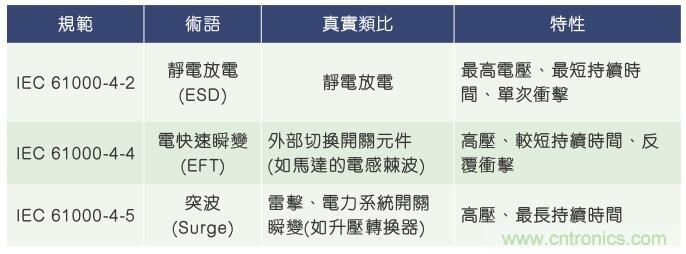 | 規範 | 術語 | 真實類比 | 特性 |
|---|---|---|---|
| IEC 61000-4-2 | 靜電放電 (ESD) | 靜電放電 | 最高電壓、最短持續時間、單次衝擊 |
| IEC 61000-4-4 | 電快速瞬變 (EFT) | 外部切換開關元件 (如馬達的電感棘波) | 高壓、較短持續時間、反覆衝擊 |
| IEC 61000-4-5 | 突波 (Surge) | 雷擊、電力系統開關瞬變(如升壓轉換器) | 高壓、最長持續時間 |

www.cntronics.com